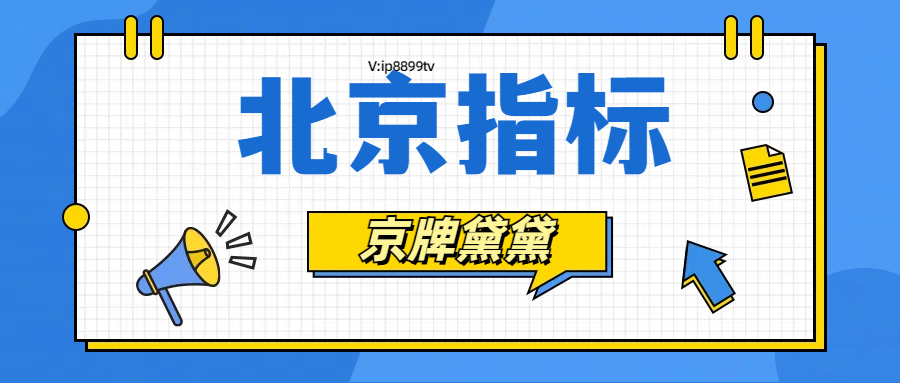 V:ip8899tv

北京指标

京牌黛黛